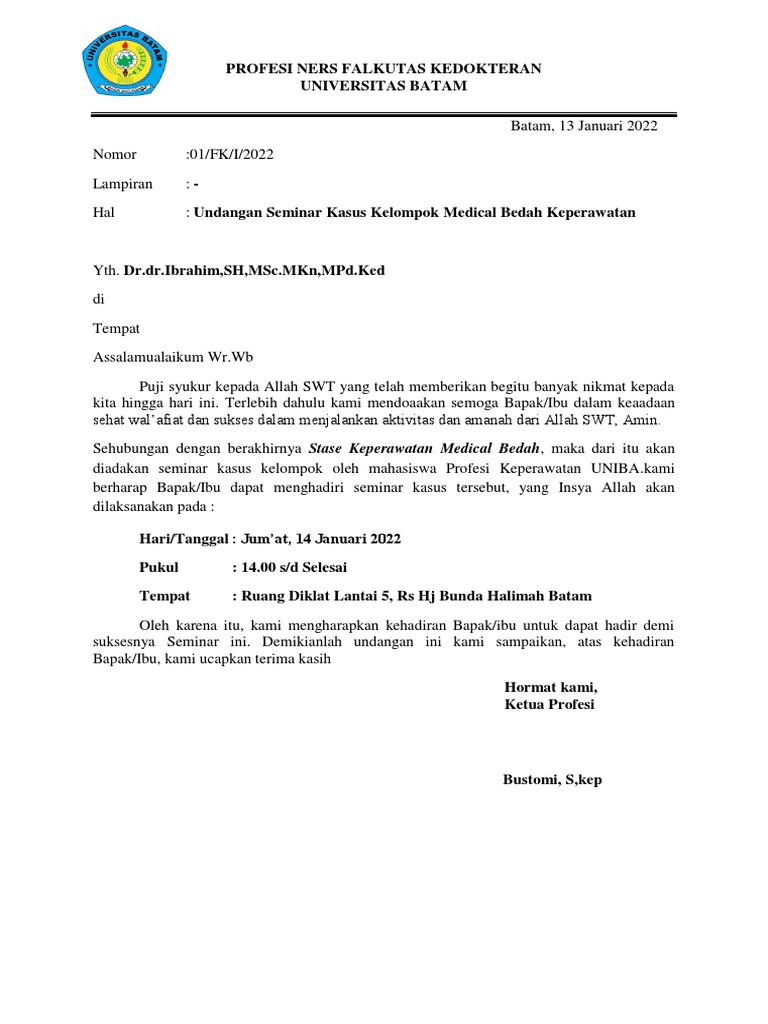 UNIVERSITAS BATAM

PROFESI NERS FALKUTAS KEDOKTERAN
UNIVERSITAS BATAM

Batam, 13 Januari 2022

Nomor :01/FK/I/2022

Lampiran : -

Hal : Undangan Seminar Kasus Kelompok Medical Bedah Keperawatan

Yth. Dr.dr.Ibrahim,SH,MSc.MKn,MPd.Ked

di

Tempat

Assalamualaikum Wr.Wb

Puji syukur kepada Allah SWT yang telah memberikan begitu banyak nikmat kepada kita hingga hari ini. Terlebih dahulu kami mendoaakan semoga Bapak/Ibu dalam keaadaan sehat wal'afiat dan sukses dalam menjalankan aktivitas dan amanah dari Allah SWT, Amin.

Sehubungan dengan berakhirnya Stase Keperawatan Medical Bedah, maka dari itu akan diadakan seminar kasus kelompok oleh mahasiswa Profesi Keperawatan UNIBA.kami berharap Bapak/Ibu dapat menghadiri seminar kasus tersebut, yang Insya Allah akan dilaksanakan pada :

Hari/Tanggal : Jum'at, 14 Januari 2022

Pukul : 14.00 s/d Selesai

Tempat : Ruang Diklat Lantai 5, Rs Hj Bunda Halimah Batam

Oleh karena itu, kami mengharapkan kehadiran Bapak/ibu untuk dapat hadir demi suksesnya Seminar ini. Demikianlah undangan ini kami sampaikan, atas kehadiran Bapak/Ibu, kami ucapkan terima kasih

Hormat kami,
Ketua Profesi

Bustomi, S,kep